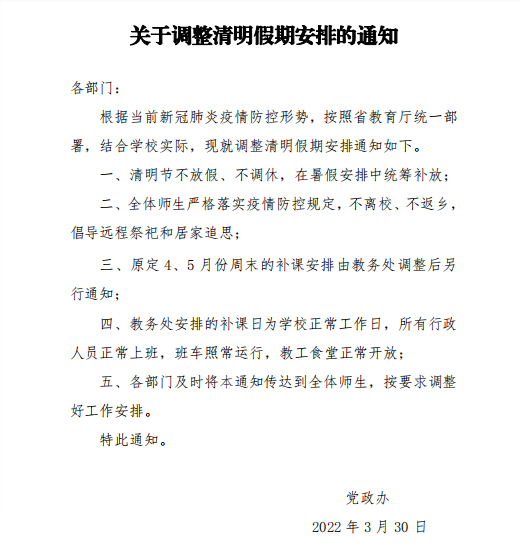 关于调整清明假期安排的通知

各部门：

根据当前新冠肺炎疫情防控形势，按照省教育厅统一部署，结合学校实际，现就调整清明假期安排通知如下。

一、清明节不放假、不调休，在暑假安排中统筹补放；

二、全体师生严格落实疫情防控规定，不离校、不返乡，倡导远程祭祀和居家追思；

三、原定4、5月份周末的补课安排由教务处调整后另行通知；

四、教务处安排的补课日为学校正常工作日，所有行政人员正常上班，班车照常运行，教工食堂正常开放；

五、各部门及时将本通知传达到全体师生，按要求调整好工作安排。

特此通知。

党政办

2022年3月30日